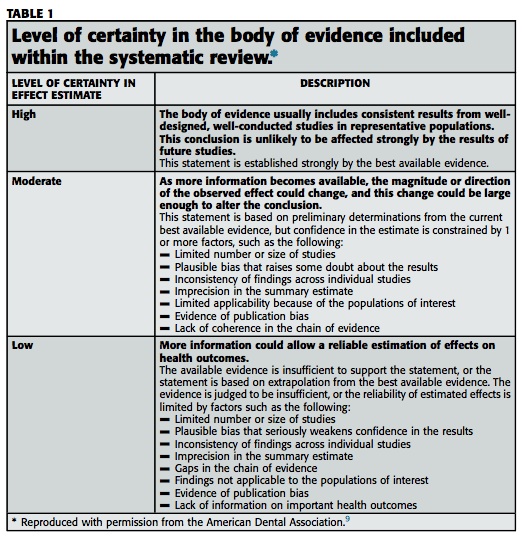 TABLE 1

Level of certainty in the body of evidence included within the systematic review.*

| LEVEL OF CERTAINTY IN EFFECT ESTIMATE | DESCRIPTION |
|---|---|
| High | The body of evidence usually includes consistent results from well-designed, well-conducted studies in representative populations. This conclusion is unlikely to be affected strongly by the results of future studies. This statement is established strongly by the best available evidence. |
| Moderate | As more information becomes available, the magnitude or direction of the observed effect could change, and this change could be large enough to alter the conclusion. This statement is based on preliminary determinations from the current best available evidence, but confidence in the estimate is constrained by 1 or more factors, such as the following: — Limited number or size of studies — Plausible bias that raises some doubt about the results — Inconsistency of findings across individual studies — Imprecision in the summary estimate — Limited applicability because of the populations of interest — Evidence of publication bias — Lack of coherence in the chain of evidence |
| Low | More information could allow a reliable estimation of effects on health outcomes. The available evidence is insufficient to support the statement, or the statement is based on extrapolation from the best available evidence. The evidence is judged to be insufficient, or the reliability of estimated effects is limited by factors such as the following: — Limited number or size of studies — Plausible bias that seriously weakens confidence in the results — Inconsistency of findings across individual studies — Imprecision in the summary estimate — Gaps in the chain of evidence — Findings not applicable to the populations of interest — Evidence of publication bias — Lack of information on important health outcomes |

* Reproduced with permission from the American Dental Association.$^{9}$